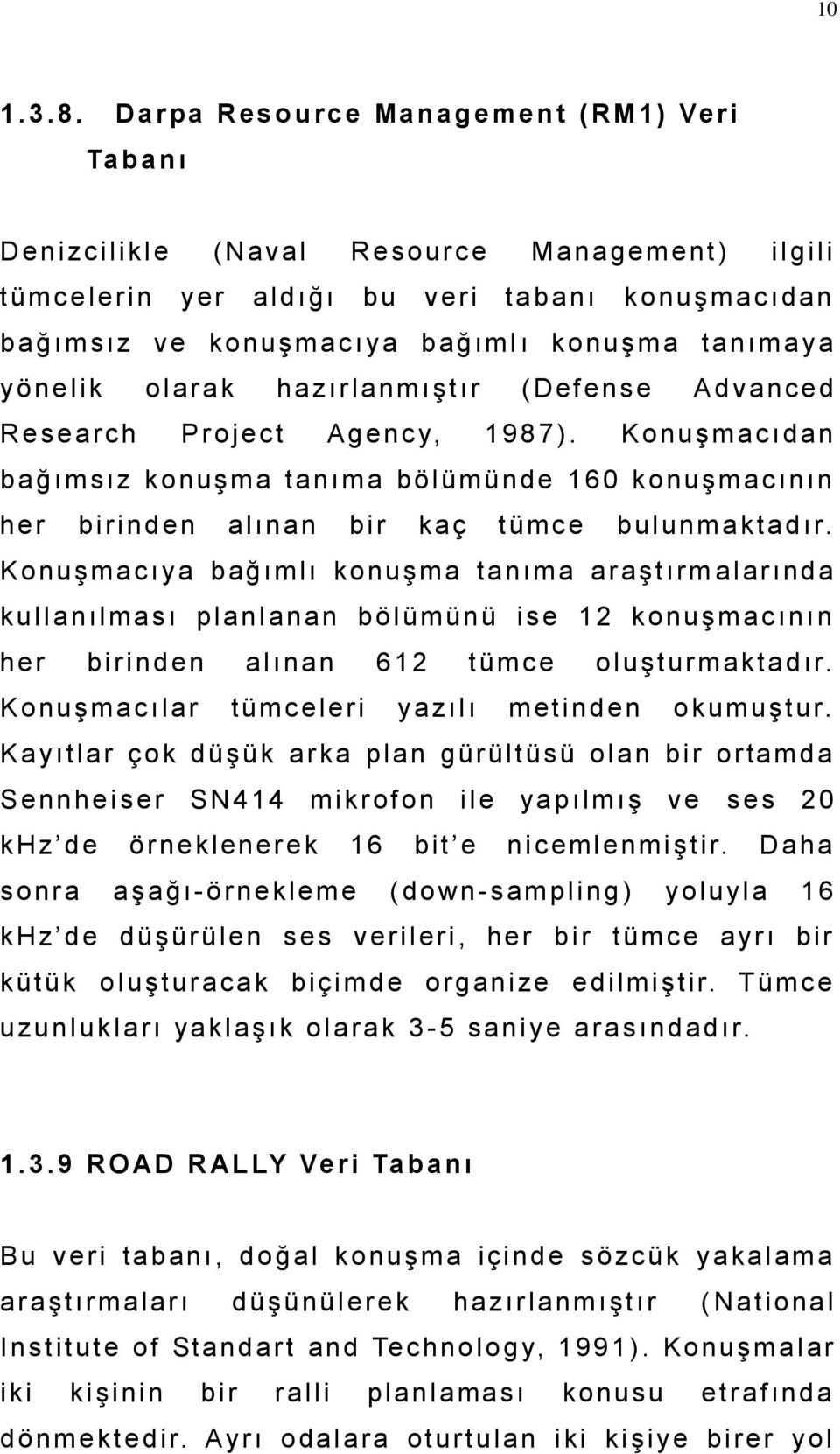 10

1.3.8. Darpa Resource Management (RM1) Veri Tabanı

Denizcilikle (Naval Resource Management) ilgili tümcelerin yer aldığı bu veri tabanı konuşmacıdan bağımsız ve konuşmacıya bağımlı konuşma tanımaya yönelik olarak hazırlanmıştır (Defense Advanced Research Project Agency, 1987). Konuşmacıdan bağımsız konuşma tanıma bölümünde 160 konuşmacının her birinden alınan bir kaç tümce bulunmaktadır. Konuşmacıya bağımlı konuşma tanıma araştırmalarında kullanılması planlanan bölümünü ise 12 konuşmacının her birinden alınan 612 tümce oluşturmaktadır. Konuşmacılar tümceleri yazılı metinden okumuştur. Kayıtlar çok düşük arka plan gürültüsü olan bir ortamda Sennheiser SN414 mikrofon ile yapılmış ve ses 20 kHz'de örneklenerek 16 bit'e nicemlenmiştir. Daha sonra aşağı-örnekleme (down-sampling) yoluyla 16 kHz'de düşürülen ses verileri, her bir tümce ayrı bir kütük oluşturacak biçimde organize edilmiştir. Tümce uzunlukları yaklaşık olarak 3-5 saniye arasındadır.

1.3.9 ROAD RALLY Veri Tabanı

Bu veri tabanı, doğal konuşma içinde sözcük yakalama araştırmaları düşünülerek hazırlanmıştır (National Institute of Standart and Technology, 1991). Konuşmalar iki kişinin bir ralli planlaması konusu etrafında dönmektedir. Ayrı odalara oturtulan iki kişiye birer yol